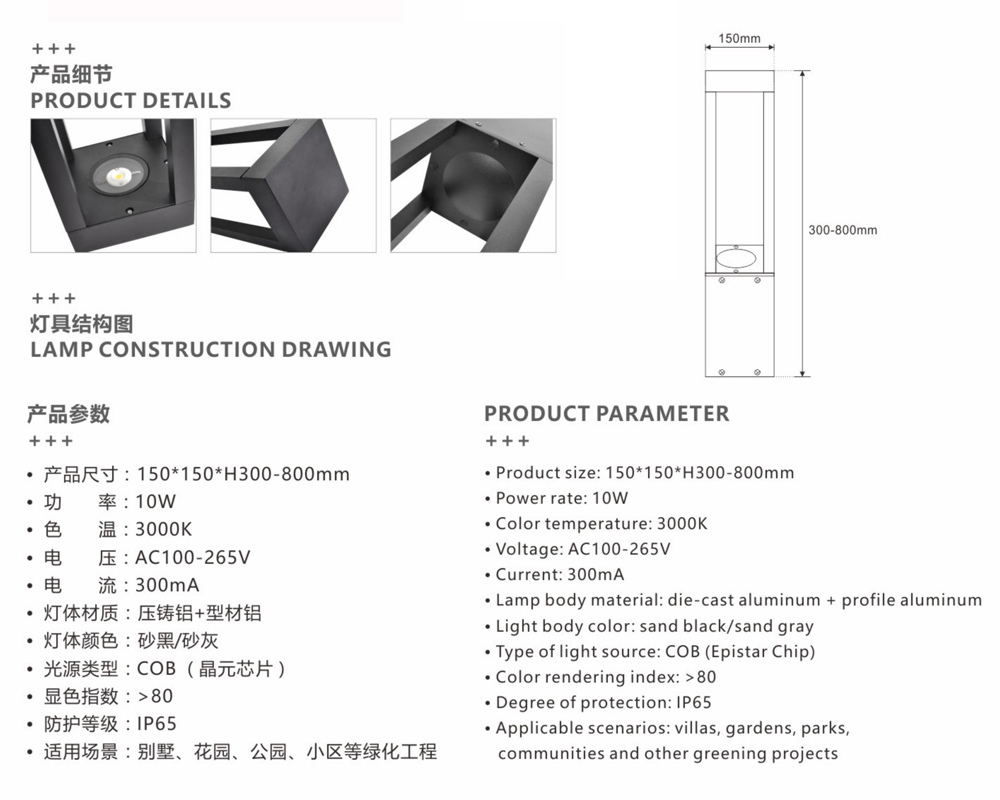 +++
产品细节
PRODUCT DETAILS

150mm

300-800mm

+++
灯具结构图
LAMP CONSTRUCTION DRAWING

产品参数
+++
• 产品尺寸：150*150*H300-800mm
• 功 率：10W
• 色 温：3000K
• 电 压：AC100-265V
• 电 流：300mA
• 灯体材质：压铸铝+型材铝
• 灯体颜色：砂黑/砂灰
• 光源类型：COB（晶元芯片）
• 显色指数：>80
• 防护等级：IP65
• 适用场景：别墅、花园、公园、小区等绿化工程

PRODUCT PARAMETER
+++
• Product size: 150*150*H300-800mm
• Power rate: 10W
• Color temperature: 3000K
• Voltage: AC100-265V
• Current: 300mA
• Lamp body material: die-cast aluminum + profile aluminum
• Light body color: sand black/sand gray
• Type of light source: COB (Epistar Chip)
• Color rendering index: >80
• Degree of protection: IP65
• Applicable scenarios: villas, gardens, parks, communities and other greening projects